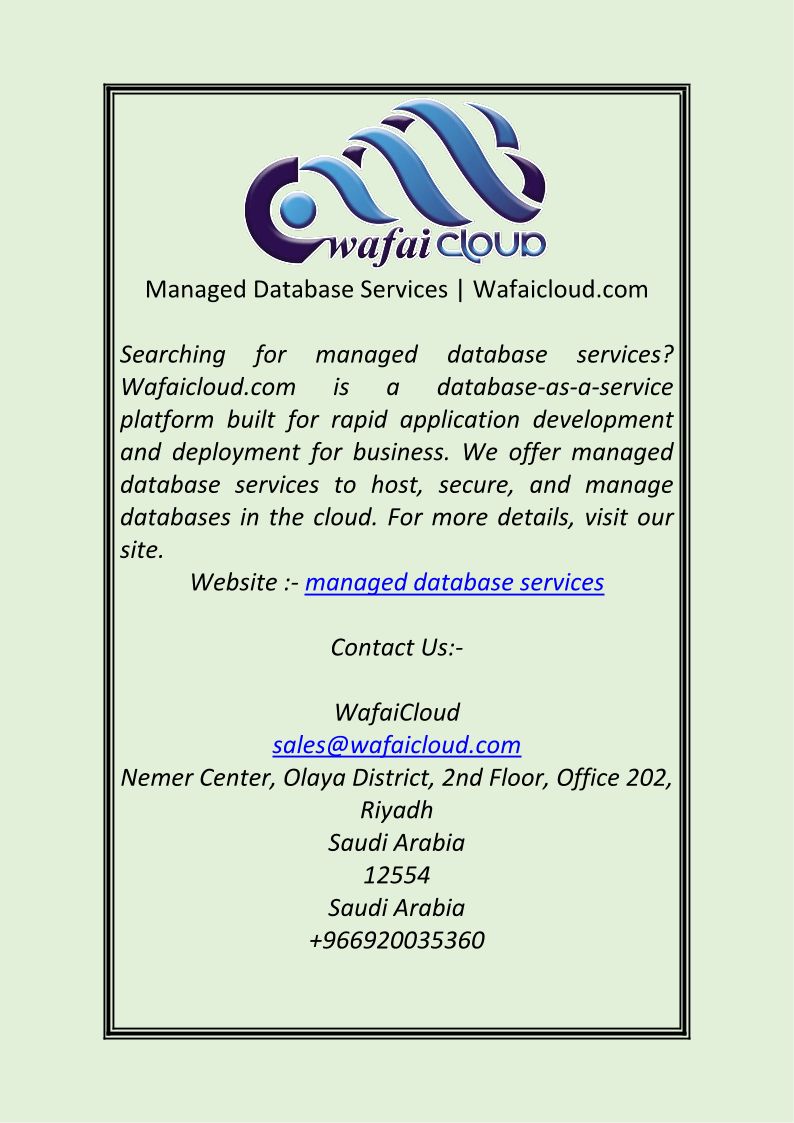 wafai CLOUD

Managed Database Services | Wafaicloud.com

Searching for managed database services? Wafaicloud.com is a database-as-a-service platform built for rapid application development and deployment for business. We offer managed database services to host, secure, and manage databases in the cloud. For more details, visit our site.

Website :- managed database services

Contact Us:-

WafaiCloud
sales@wafaicloud.com
Nemer Center, Olaya District, 2nd Floor, Office 202, Riyadh
Saudi Arabia
12554
Saudi Arabia
+966920035360